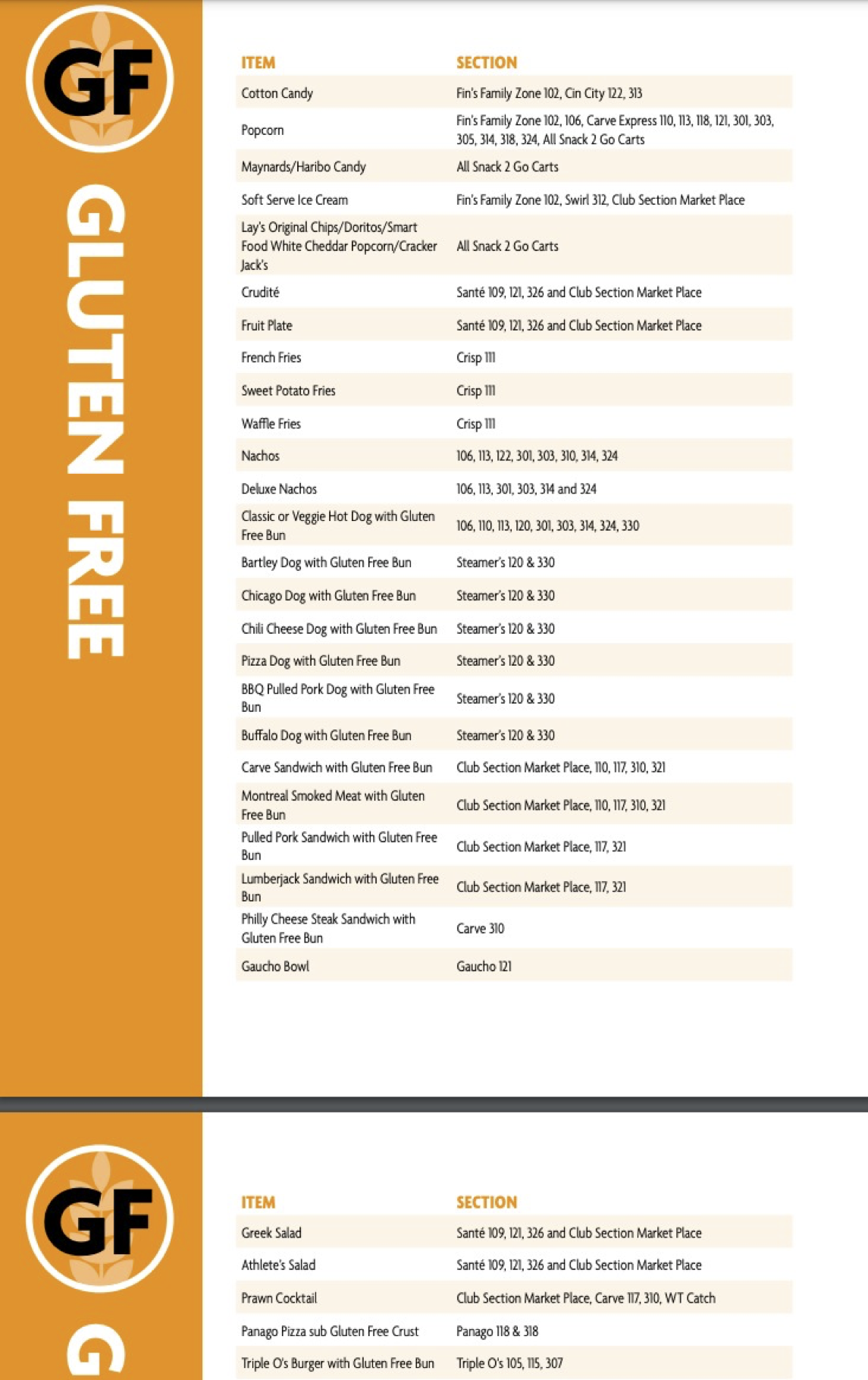 GF

GLUTEN FREE

| ITEM | SECTION |
|---|---|
| Cotton Candy | Fin's Family Zone 102, Cin City 122, 313 |
| Popcorn | Fin's Family Zone 102, 106, Carve Express 110, 113, 118, 121, 301, 303, 305, 314, 318, 324, All Snack 2 Go Carts |
| Maynards/Haribo Candy | All Snack 2 Go Carts |
| Soft Serve Ice Cream | Fin's Family Zone 102, Swirl 312, Club Section Market Place |
| Lay's Original Chips/Doritos/Smart Food White Cheddar Popcorn/Cracker Jack's | All Snack 2 Go Carts |
| Crudité | Santé 109, 121, 326 and Club Section Market Place |
| Fruit Plate | Santé 109, 121, 326 and Club Section Market Place |
| French Fries | Crisp 111 |
| Sweet Potato Fries | Crisp 111 |
| Waffle Fries | Crisp 111 |
| Nachos | 106, 113, 122, 301, 303, 310, 314, 324 |
| Deluxe Nachos | 106, 113, 301, 303, 314 and 324 |
| Classic or Veggie Hot Dog with Gluten Free Bun | 106, 110, 113, 120, 301, 303, 314, 324, 330 |
| Bartley Dog with Gluten Free Bun | Steamer's 120 & 330 |
| Chicago Dog with Gluten Free Bun | Steamer's 120 & 330 |
| Chili Cheese Dog with Gluten Free Bun | Steamer's 120 & 330 |
| Pizza Dog with Gluten Free Bun | Steamer's 120 & 330 |
| BBQ Pulled Pork Dog with Gluten Free Bun | Steamer's 120 & 330 |
| Buffalo Dog with Gluten Free Bun | Steamer's 120 & 330 |
| Carve Sandwich with Gluten Free Bun | Club Section Market Place, 110, 117, 310, 321 |
| Montreal Smoked Meat with Gluten Free Bun | Club Section Market Place, 110, 117, 310, 321 |
| Pulled Pork Sandwich with Gluten Free Bun | Club Section Market Place, 117, 321 |
| Lumberjack Sandwich with Gluten Free Bun | Club Section Market Place, 117, 321 |
| Philly Cheese Steak Sandwich with Gluten Free Bun | Carve 310 |
| Gaucho Bowl | Gaucho 121 |

GF

G

| ITEM | SECTION |
|---|---|
| Greek Salad | Santé 109, 121, 326 and Club Section Market Place |
| Athlete's Salad | Santé 109, 121, 326 and Club Section Market Place |
| Prawn Cocktail | Club Section Market Place, Carve 117, 310, WT Catch |
| Panago Pizza sub Gluten Free Crust | Panago 118 & 318 |
| Triple O's Burger with Gluten Free Bun | Triple O's 105, 115, 307 |